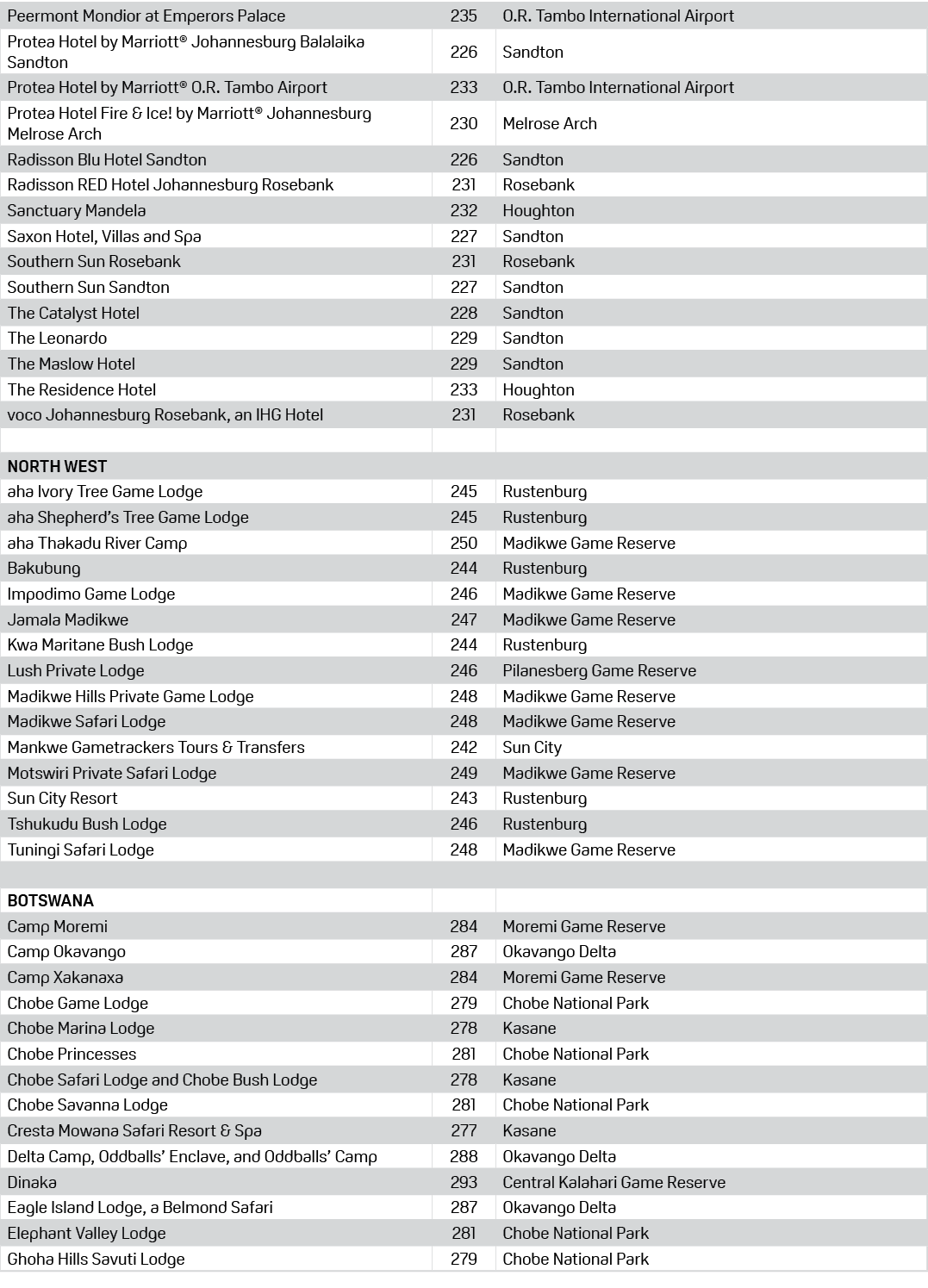 | | | |
|---|---|---|
| Peermont Mondior at Emperors Palace | 235 | O.R. Tambo International Airport |
| Protea Hotel by Marriott® Johannesburg Balalaika Sandton | 226 | Sandton |
| Protea Hotel by Marriott® O.R. Tambo Airport | 233 | O.R. Tambo International Airport |
| Protea Hotel Fire & Ice! by Marriott® Johannesburg Melrose Arch | 230 | Melrose Arch |
| Radisson Blu Hotel Sandton | 226 | Sandton |
| Radisson RED Hotel Johannesburg Rosebank | 231 | Rosebank |
| Sanctuary Mandela | 232 | Houghton |
| Saxon Hotel, Villas and Spa | 227 | Sandton |
| Southern Sun Rosebank | 231 | Rosebank |
| Southern Sun Sandton | 227 | Sandton |
| The Catalyst Hotel | 228 | Sandton |
| The Leonardo | 229 | Sandton |
| The Maslow Hotel | 229 | Sandton |
| The Residence Hotel | 233 | Houghton |
| voco Johannesburg Rosebank, an IHG Hotel | 231 | Rosebank |
| | | |
| **NORTH WEST** | | |
| aha Ivory Tree Game Lodge | 245 | Rustenburg |
| aha Shepherd's Tree Game Lodge | 245 | Rustenburg |
| aha Thakadu River Camp | 250 | Madikwe Game Reserve |
| Bakubung | 244 | Rustenburg |
| Impodimo Game Lodge | 246 | Madikwe Game Reserve |
| Jamala Madikwe | 247 | Madikwe Game Reserve |
| Kwa Maritane Bush Lodge | 244 | Rustenburg |
| Lush Private Lodge | 246 | Pilanesberg Game Reserve |
| Madikwe Hills Private Game Lodge | 248 | Madikwe Game Reserve |
| Madikwe Safari Lodge | 248 | Madikwe Game Reserve |
| Mankwe Gametrackers Tours & Transfers | 242 | Sun City |
| Motswiri Private Safari Lodge | 249 | Madikwe Game Reserve |
| Sun City Resort | 243 | Rustenburg |
| Tshukudu Bush Lodge | 246 | Rustenburg |
| Tuningi Safari Lodge | 248 | Madikwe Game Reserve |
| | | |
| **BOTSWANA** | | |
| Camp Moremi | 284 | Moremi Game Reserve |
| Camp Okavango | 287 | Okavango Delta |
| Camp Xakanaxa | 284 | Moremi Game Reserve |
| Chobe Game Lodge | 279 | Chobe National Park |
| Chobe Marina Lodge | 278 | Kasane |
| Chobe Princesses | 281 | Chobe National Park |
| Chobe Safari Lodge and Chobe Bush Lodge | 278 | Kasane |
| Chobe Savanna Lodge | 281 | Chobe National Park |
| Cresta Mowana Safari Resort & Spa | 277 | Kasane |
| Delta Camp, Oddballs' Enclave, and Oddballs' Camp | 288 | Okavango Delta |
| Dinaka | 293 | Central Kalahari Game Reserve |
| Eagle Island Lodge, a Belmond Safari | 287 | Okavango Delta |
| Elephant Valley Lodge | 281 | Chobe National Park |
| Ghoha Hills Savuti Lodge | 279 | Chobe National Park |